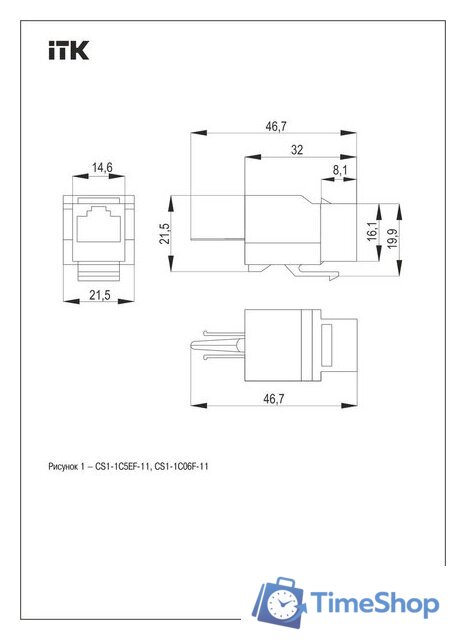 iTK

14,6

21,5

46,7

32

8,1

21,5

16,1

19,9

46,7

Рисунок 1 – CS1-1C5EF-11, CS1-1C06F-11

TimeShop